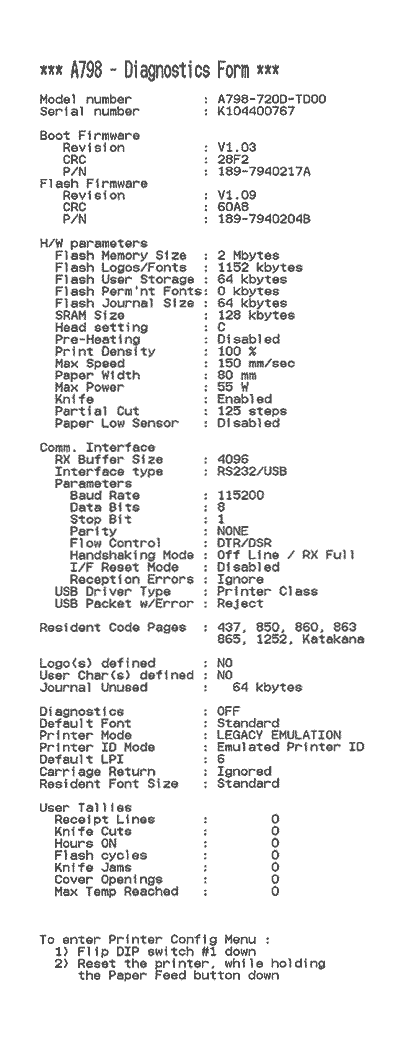 *** A798 - Diagnostics Form ***

Model number : A798-720D-TD00
Serial number : K104400767

Boot Firmware
Revision : V1.03
CRC : 28F2
P/N : 189-7940217A
Flash Firmware
Revision : V1.09
CRC : 60A8
P/N : 189-7940204B

H/W parameters
Flash Memory Size : 2 Mbytes
Flash Logos/Fonts : 1152 kbytes
Flash User Storage : 64 kbytes
Flash Perm'nt Fonts: 0 kbytes
Flash Journal Size : 64 kbytes
SRAM Size : 128 kbytes
Head setting : C
Pre-Heating : Disabled
Print Density : 100 %
Max Speed : 150 mm/sec
Paper Width : 80 mm
Max Power : 55 W
Knife : Enabled
Partial Cut : 125 steps
Paper Low Sensor : Disabled

Comm. Interface
RX Buffer Size : 4096
Interface type : RS232/USB
Parameters
Baud Rate : 115200
Data Bits : 8
Stop Bit : 1
Parity : NONE
Flow Control : DTR/DSR
Handshaking Mode : Off Line / RX Full
I/F Reset Mode : Disabled
Reception Errors : Ignore
USB Driver Type : Printer Class
USB Packet w/Error : Reject

Resident Code Pages : 437, 850, 860, 863
865, 1252, Katakana

Logo(s) defined : NO
User Char(s) defined : NO
Journal Unused : 64 kbytes

Diagnostics : OFF
Default Font : Standard
Printer Mode : LEGACY EMULATION
Printer ID Mode : Emulated Printer ID
Default LPI : 6
Carriage Return : Ignored
Resident Font Size : Standard

User Tallies
Receipt Lines : 0
Knife Cuts : 0
Hours ON : 0
Flash cycles : 0
Knife Jams : 0
Cover Openings : 0
Max Temp Reached : 0

To enter Printer Config Menu :
1) Flip DIP switch #1 down
2) Reset the printer, while holding the Paper Feed button down